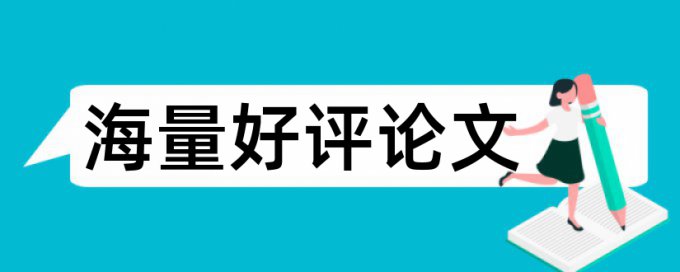 海量好评论文